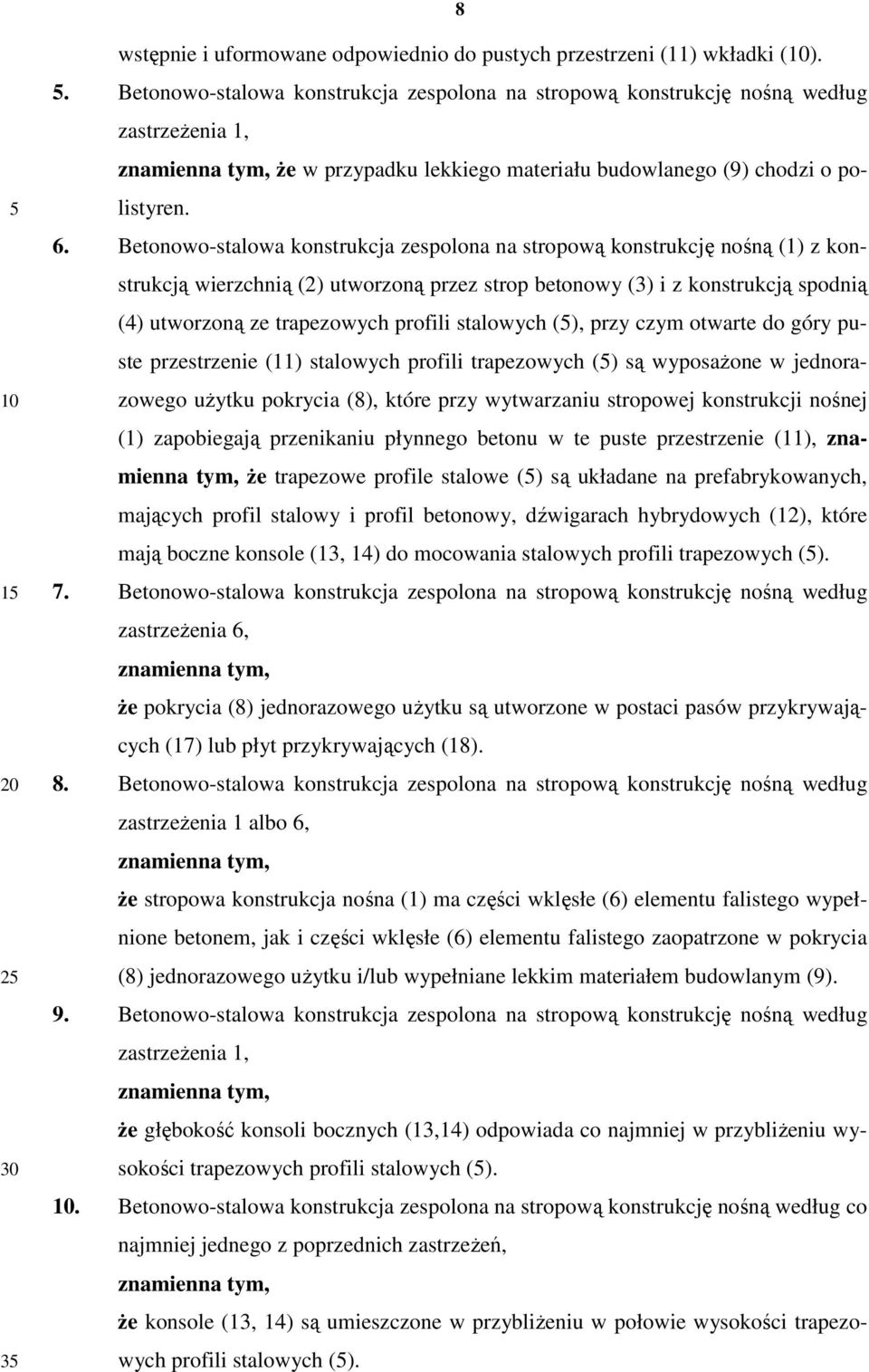 8

wstępnie i uformowane odpowiednio do pustych przestrzeni (11) wkładki (10).

5. Betonowo-stalowa konstrukcja zespolona na stropową konstrukcję nośną według zastrzeżenia 1,
znamienna tym, że w przypadku lekkiego materiału budowlanego (9) chodzi o polistyren.

5

6. Betonowo-stalowa konstrukcja zespolona na stropową konstrukcję nośną (1) z konstrukcją wierzchnią (2) utworzoną przez strop betonowy (3) i z konstrukcją spodnią (4) utworzoną ze trapezowych profili stalowych (5), przy czym otwarte do góry puste przestrzenie (11) stalowych profili trapezowych (5) są wyposażone w jednorazowego użytku pokrycia (8), które przy wytwarzaniu stropowej konstrukcji nośnej (1) zapobiegają przenikaniu płynnego betonu w te puste przestrzenie (11), znamienna tym, że trapezowe profile stalowe (5) są układane na prefabrykowanych, mających profil stalowy i profil betonowy, dźwigarach hybrydowych (12), które mają boczne konsole (13, 14) do mocowania stalowych profili trapezowych (5).

10

15

7. Betonowo-stalowa konstrukcja zespolona na stropową konstrukcję nośną według zastrzeżenia 6,
znamienna tym,
że pokrycia (8) jednorazowego użytku są utworzone w postaci pasów przykrywających (17) lub płyt przykrywających (18).

20

8. Betonowo-stalowa konstrukcja zespolona na stropową konstrukcję nośną według zastrzeżenia 1 albo 6,
znamienna tym,
że stropowa konstrukcja nośna (1) ma części wklęsłe (6) elementu falistego wypełnione betonem, jak i części wklęsłe (6) elementu falistego zaopatrzone w pokrycia (8) jednorazowego użytku i/lub wypełniane lekkim materiałem budowlanym (9).

25

9. Betonowo-stalowa konstrukcja zespolona na stropową konstrukcję nośną według zastrzeżenia 1,
znamienna tym,
że głębokość konsoli bocznych (13,14) odpowiada co najmniej w przybliżeniu wysokości trapezowych profili stalowych (5).

30

10. Betonowo-stalowa konstrukcja zespolona na stropową konstrukcję nośną według co najmniej jednego z poprzednich zastrzeżeń,
znamienna tym,
że konsole (13, 14) są umieszczone w przybliżeniu w połowie wysokości trapezowych profili stalowych (5).

35